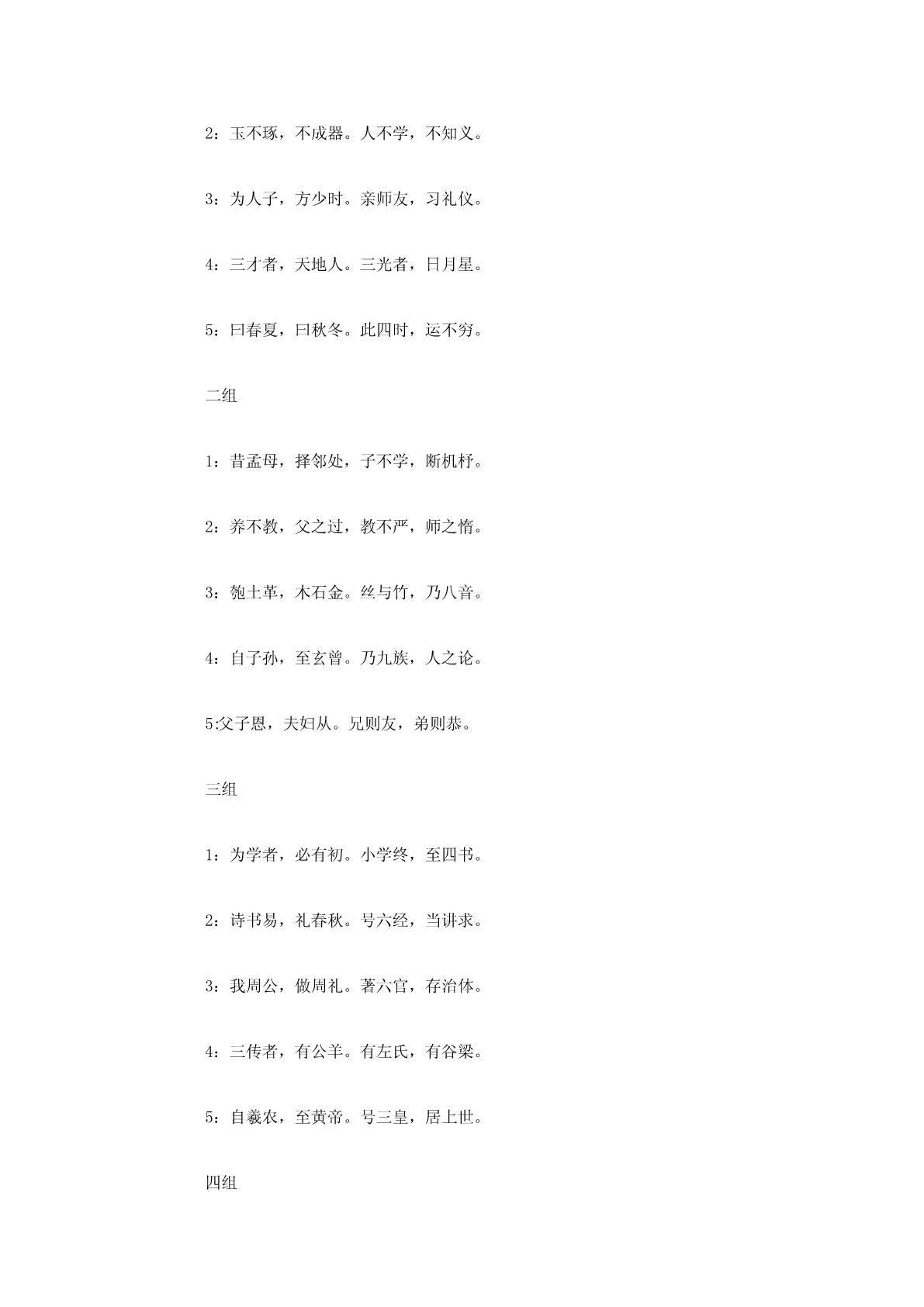 2：玉不琢，不成器。人不学，不知义。

3：为人子，方少时。亲师友，习礼仪。

4：三才者，天地人。三光者，日月星。

5：曰春夏，曰秋冬。此四时，运不穷。

二组

1：昔孟母，择邻处，子不学，断机杼。

2：养不教，父之过，教不严，师之惰。

3：匏土革，木石金。丝与竹，乃八音。

4：自子孙，至玄曾。乃九族，人之论。

5:父子恩，夫妇从。兄则友，弟则恭。

三组

1：为学者，必有初。小学终，至四书。

2：诗书易，礼春秋。号六经，当讲求。

3：我周公，做周礼。著六官，存治体。

4：三传者，有公羊。有左氏，有谷梁。

5：自羲农，至黄帝。号三皇，居上世。

四组